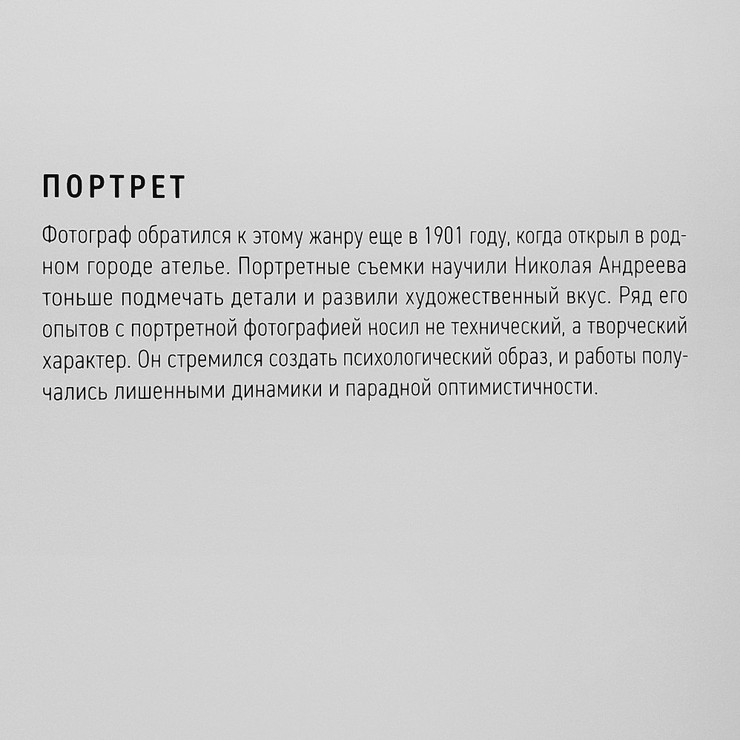 ПОРТРЕТ

Фотограф обратился к этому жанру еще в 1901 году, когда открыл в родном городе ателье. Портретные съемки научили Николая Андреева тоньше подмечать детали и развили художественный вкус. Ряд его опытов с портретной фотографией носил не технический, а творческий характер. Он стремился создать психологический образ, и работы получались лишенными динамики и парадной оптимистичности.